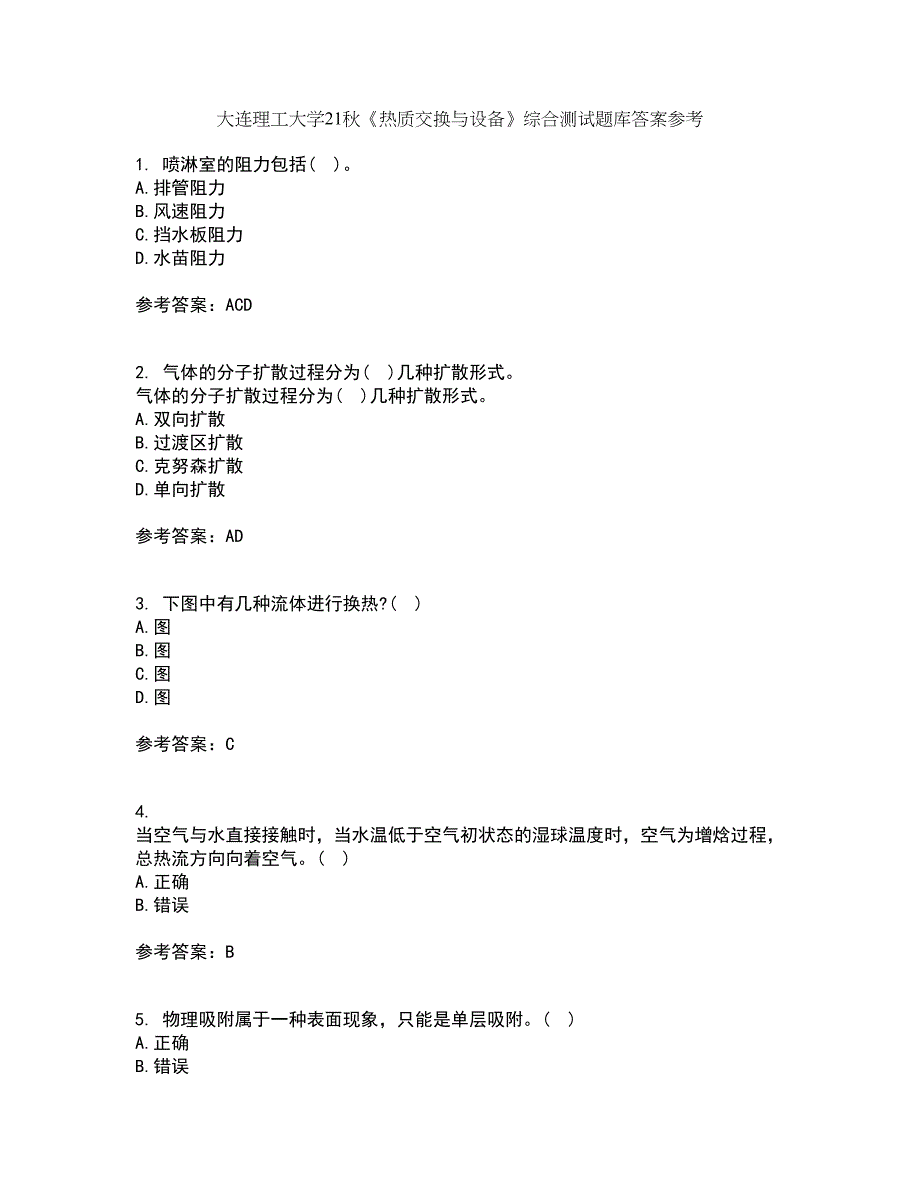 大连理工大学21秋《热质交换与设备》综合测试题库答案参考

1. 喷淋室的阻力包括（ ）。
A.排管阻力
B.风速阻力
C.挡水板阻力
D.水苗阻力

参考答案：ACD

2. 气体的分子扩散过程分为（ ）几种扩散形式。
气体的分子扩散过程分为（ ）几种扩散形式。
A.双向扩散
B.过渡区扩散
C.克努森扩散
D.单向扩散

参考答案：AD

3. 下图中有几种流体进行换热?（ ）
A.图
B.图
C.图
D.图

参考答案：C

4.
当空气与水直接接触时，当水温低于空气初状态的湿球温度时，空气为增焓过程，总热流方向向着空气。（ ）
A.正确
B.错误

参考答案：B

5. 物理吸附属于一种表面现象，只能是单层吸附。（ ）
A.正确
B.错误